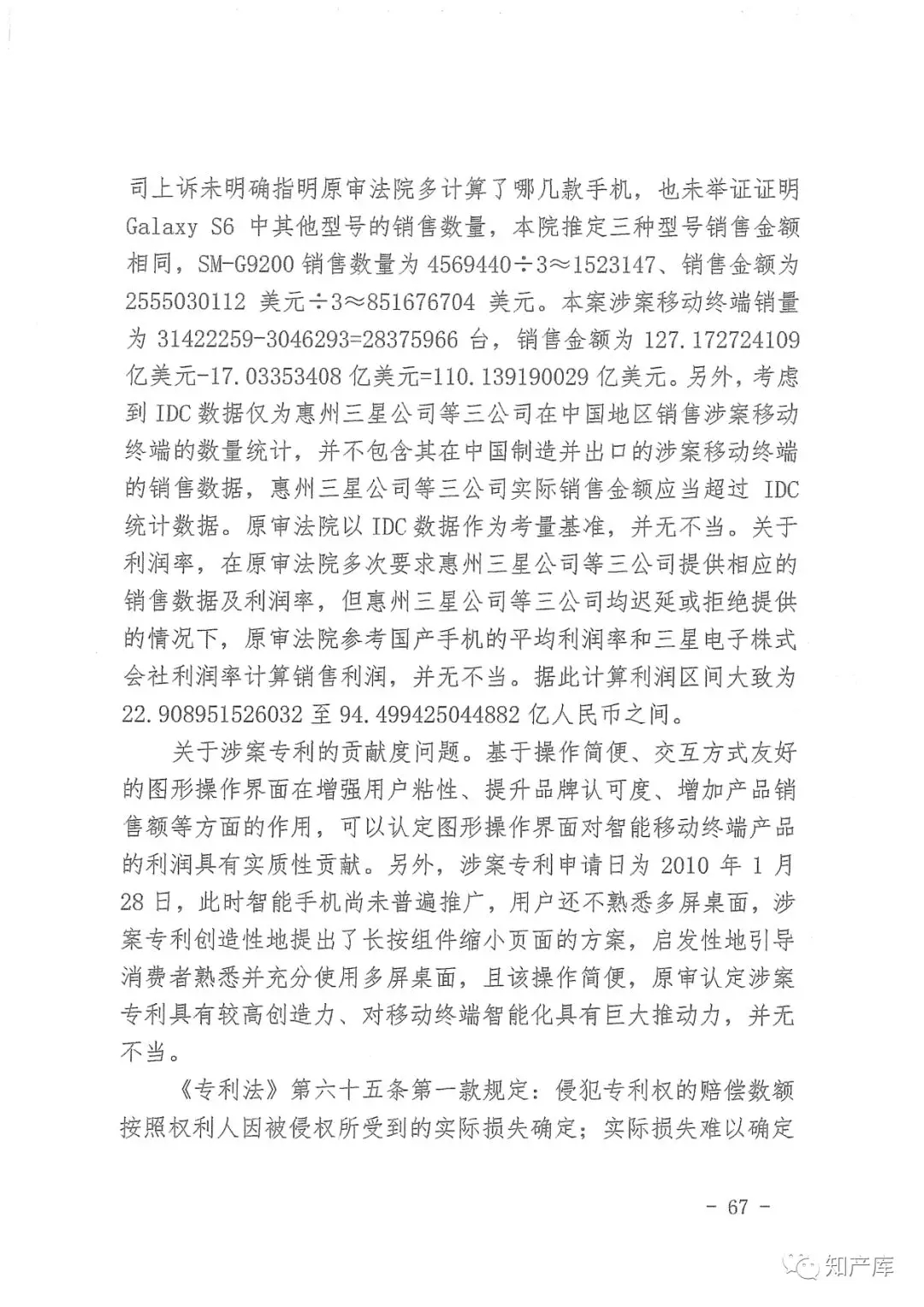 司上诉未明确指明原审法院多计算了哪几款手机，也未举证证明 Galaxy S6 中其他型号的销售数量，本院推定三种型号销售金额相同，SM-G9200 销售数量为 4569440÷3≈1523147、销售金额为 2555030112 美元÷3≈851676704 美元。本案涉案移动终端销量为 31422259-3046293=28375966 台，销售金额为 127.172724109 亿美元-17.03353408 亿美元=110.139190029 亿美元。另外，考虑到 IDC 数据仅为惠州三星公司等三公司在中国地区销售涉案移动终端的数量统计，并不包含其在中国制造并出口的涉案移动终端的销售数据，惠州三星公司等三公司实际销售金额应当超过 IDC 统计数据。原审法院以 IDC 数据作为考量基准，并无不当。关于利润率，在原审法院多次要求惠州三星公司等三公司提供相应的销售数据及利润率，但惠州三星公司等三公司均迟延或拒绝提供的情况下，原审法院参考国产手机的平均利润率和三星电子株式会社利润率计算销售利润，并无不当。据此计算利润区间大致为 22.908951526032 至 94.499425044882 亿人民币之间。

关于涉案专利的贡献度问题。基于操作简便、交互方式友好的图形操作界面在增强用户粘性、提升品牌认可度、增加产品销售额等方面的作用，可以认定图形操作界面对智能移动终端产品的利润具有实质性贡献。另外，涉案专利申请日为 2010 年 1 月 28 日，此时智能手机尚未普遍推广，用户还不熟悉多屏桌面，涉案专利创造性地提出了长按组件缩小页面的方案，启发性地引导消费者熟悉并充分使用多屏桌面，且该操作简便，原审认定涉案专利具有较高创造力、对移动终端智能化具有巨大推动力，并无不当。

《专利法》第六十五条第一款规定：侵犯专利权的赔偿数额按照权利人因被侵权所受到的实际损失确定；实际损失难以确定

- 67 -

知产库